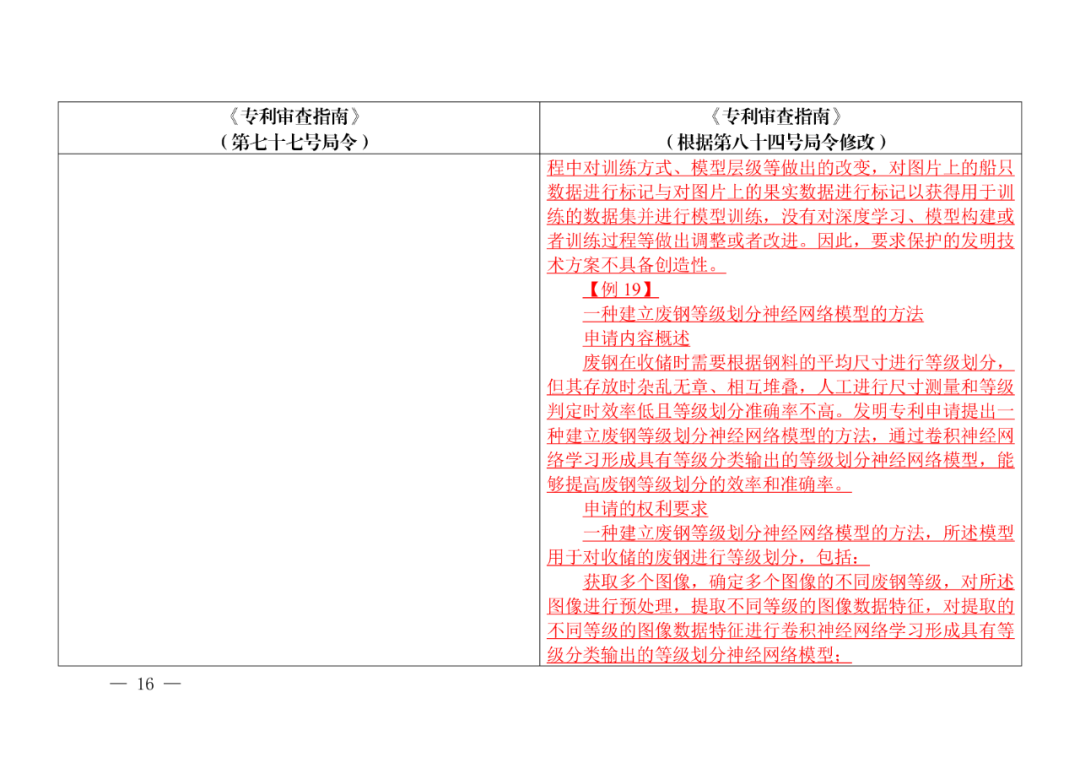 | 《专利审查指南》（第七十七号局令） | 《专利审查指南》（根据第八十四号局令修改） |
|---|---|
| | 程中对训练方式、模型层级等做出的改变，对图片上的船只数据进行标记与对图片上的果实数据进行标记以获得用于训练的数据集并进行模型训练，没有对深度学习、模型构建或者训练过程等做出调整或者改进。因此，要求保护的发明技术方案不具备创造性。<br>【例 19】<br>一种建立废钢等级划分神经网络模型的方法<br>申请内容概述<br>废钢在收储时需要根据钢料的平均尺寸进行等级划分，但其存放时杂乱无章、相互堆叠，人工进行尺寸测量和等级判定时效率低且等级划分准确率不高。发明专利申请提出一种建立废钢等级划分神经网络模型的方法，通过卷积神经网络学习形成具有等级分类输出的等级划分神经网络模型，能够提高废钢等级划分的效率和准确率。<br>申请的权利要求<br>一种建立废钢等级划分神经网络模型的方法，所述模型用于对收储的废钢进行等级划分，包括：<br>获取多个图像，确定多个图像的不同废钢等级，对所述图像进行预处理，提取不同等级的图像数据特征，对提取的不同等级的图像数据特征进行卷积神经网络学习形成具有等级分类输出的等级划分神经网络模型； |

— 16 —